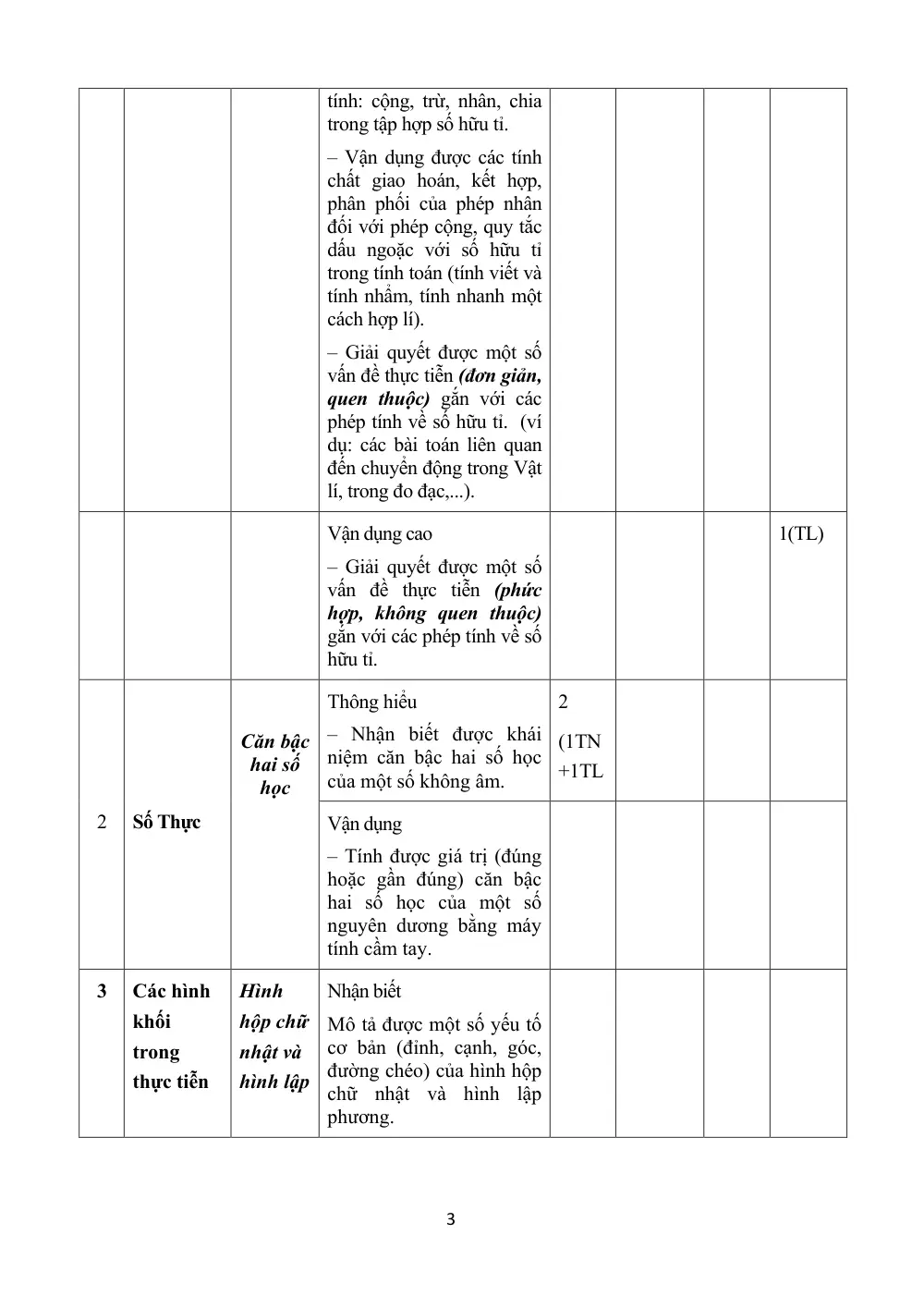 |  |  |  | tính: cộng, trừ, nhân, chia trong tập hợp số hữu tỉ. – Vận dụng được các tính chất giao hoán, kết hợp, phân phối của phép nhân đối với phép cộng, quy tắc dấu ngoặc với số hữu tỉ trong tính toán (tính viết và tính nhẩm, tính nhanh một cách hợp lí). – Giải quyết được một số vấn đề thực tiễn (đơn giản, quen thuộc) gắn với các phép tính về số hữu tỉ. (ví dụ: các bài toán liên quan đến chuyển động trong Vật lí, trong đo đạc,...). |  |  |  |  |
|---|---|---|---|---|---|---|---|
|  |  |  | Vận dụng cao – Giải quyết được một số vấn đề thực tiễn (phức hợp, không quen thuộc) gắn với các phép tính về số hữu tỉ. |  |  |  | 1(TL) |
| 2 | Số Thực | Căn bậc hai số học | Thông hiểu – Nhận biết được khái niệm căn bậc hai số học của một số không âm. | 2 (1TN +1TL |  |  |  |
|  |  |  | Vận dụng – Tính được giá trị (đúng hoặc gần đúng) căn bậc hai số học của một số nguyên dương bằng máy tính cầm tay. |  |  |  |  |
| 3 | Các hình khối trong thực tiễn | Hình hộp chữ nhật và hình lập | Nhận biết Mô tả được một số yếu tố cơ bản (đỉnh, cạnh, góc, đường chéo) của hình hộp chữ nhật và hình lập phương. |  |  |  |  |

3